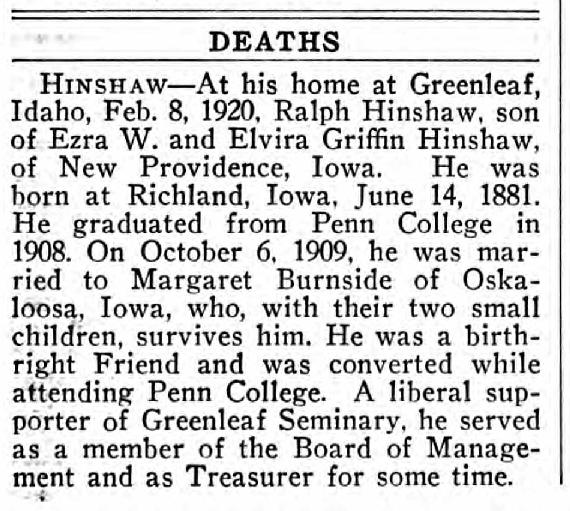 DEATHS

HINSHAW—At his home at Greenleaf, Idaho, Feb. 8, 1920, Ralph Hinshaw, son of Ezra W. and Elvira Griffin Hinshaw, of New Providence, Iowa. He was born at Richland, Iowa, June 14, 1881. He graduated from Penn College in 1908. On October 6, 1909, he was married to Margaret Burnside of Oskaloosa, Iowa, who, with their two small children, survives him. He was a birthright Friend and was converted while attending Penn College. A liberal supporter of Greenleaf Seminary, he served as a member of the Board of Management and as Treasurer for some time.